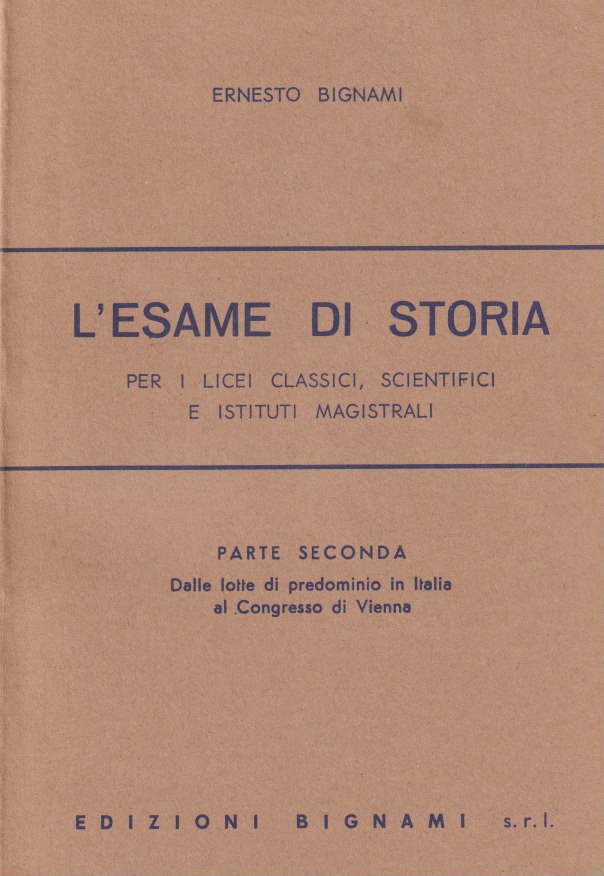 ERNESTO BIGNAMI

L'ESAME DI STORIA

PER I LICEI CLASSICI, SCIENTIFICI E ISTITUTI MAGISTRALI

PARTE SECONDA

Dalle lotte di predominio in Italia al Congresso di Vienna

EDIZIONI BIGNAMI s.r.l.